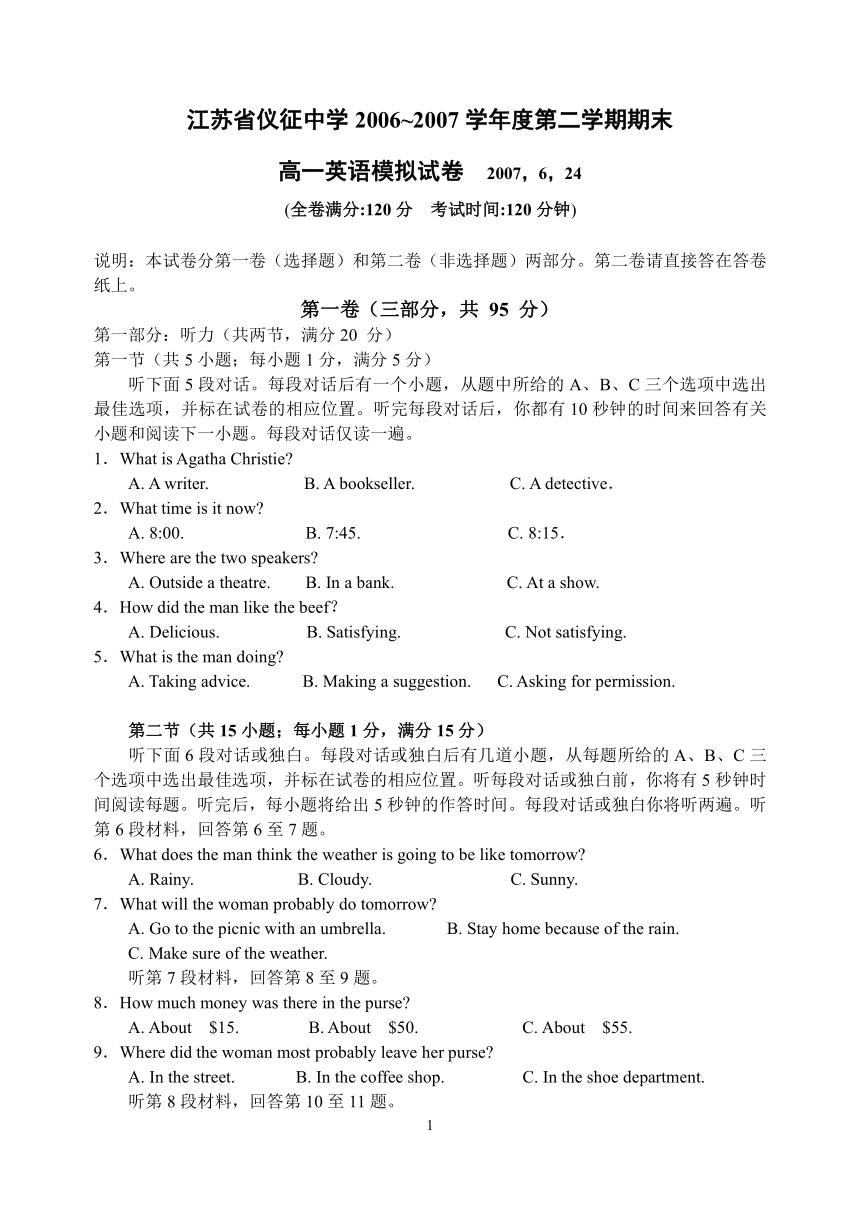 江苏省仪征中学 2006~2007 学年度第二学期期末

高一英语模拟试卷 2007，6，24

(全卷满分:120 分 考试时间:120 分钟)

说明：本试卷分第一卷（选择题）和第二卷（非选择题）两部分。第二卷请直接答在答卷纸上。

第一卷（三部分，共 95 分）

第一部分：听力（共两节，满分 20 分）

第一节（共 5 小题；每小题 1 分，满分 5 分）

听下面 5 段对话。每段对话后有一个小题，从题中所给的 A、B、C 三个选项中选出最佳选项，并标在试卷的相应位置。听完每段对话后，你都有 10 秒钟的时间来回答有关小题和阅读下一小题。每段对话仅读一遍。

1．What is Agatha Christie?
A. A writer. B. A bookseller. C. A detective．

2．What time is it now?
A. 8:00. B. 7:45. C. 8:15．

3．Where are the two speakers?
A. Outside a theatre. B. In a bank. C. At a show.

4．How did the man like the beef?
A. Delicious. B. Satisfying. C. Not satisfying.

5．What is the man doing?
A. Taking advice. B. Making a suggestion. C. Asking for permission.

第二节（共 15 小题；每小题 1 分，满分 15 分）

听下面 6 段对话或独白。每段对话或独白后有几道小题，从每题所给的 A、B、C 三个选项中选出最佳选项，并标在试卷的相应位置。听每段对话或独白前，你将有 5 秒钟时间阅读每题。听完后，每小题将给出 5 秒钟的作答时间。每段对话或独白你将听两遍。听第 6 段材料，回答第 6 至 7 题。

6．What does the man think the weather is going to be like tomorrow?
A. Rainy. B. Cloudy. C. Sunny.

7．What will the woman probably do tomorrow?
A. Go to the picnic with an umbrella. B. Stay home because of the rain.
C. Make sure of the weather.

听第 7 段材料，回答第 8 至 9 题。

8．How much money was there in the purse?
A. About $15. B. About $50. C. About $55.

9．Where did the woman most probably leave her purse?
A. In the street. B. In the coffee shop. C. In the shoe department.

听第 8 段材料，回答第 10 至 11 题。

1